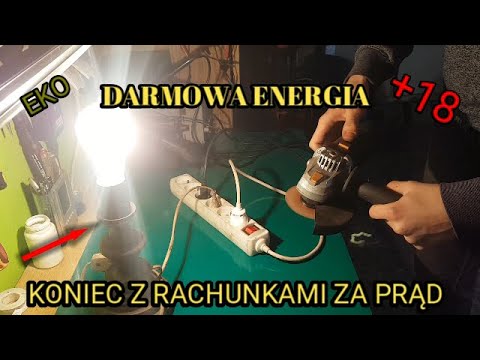 EKO

DARMOWA ENERGIA

+18

KONIEC Z RACHUNKAMI ZA PRĄD